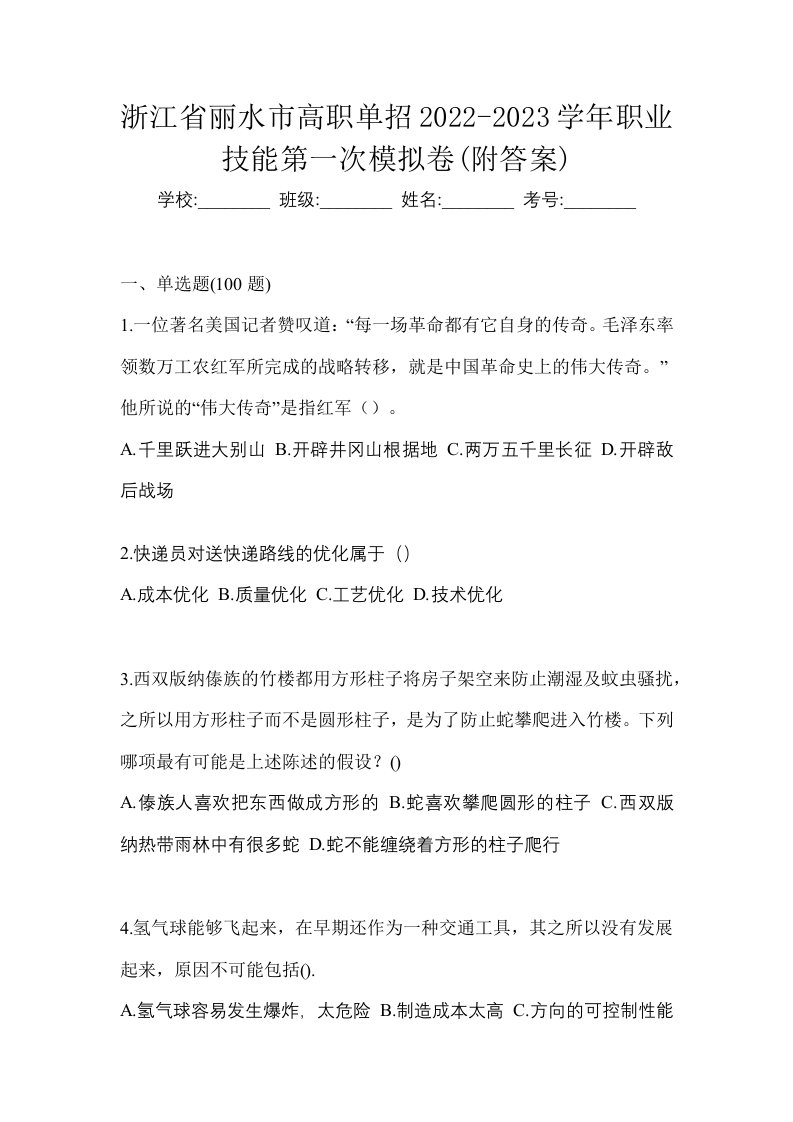 浙江省丽水市高职单招2022-2023学年职业技能第一次模拟卷(附答案)

学校:________ 班级:________ 姓名:________ 考号:________

一、单选题(100 题)

1.一位著名美国记者赞叹道:“每一场革命都有它自身的传奇。毛泽东率领数万工农红军所完成的战略转移，就是中国革命史上的伟大传奇。”他所说的“伟大传奇”是指红军（）。

A.千里跃进大别山 B.开辟井冈山根据地 C.两万五千里长征 D.开辟敌后战场

2.快递员对送快递路线的优化属于（）

A.成本优化 B.质量优化 C.工艺优化 D.技术优化

3.西双版纳傣族的竹楼都用方形柱子将房子架空来防止潮湿及蚊虫骚扰，之所以用方形柱子而不是圆形柱子，是为了防止蛇攀爬进入竹楼。下列哪项最有可能是上述陈述的假设？()

A.傣族人喜欢把东西做成方形的 B.蛇喜欢攀爬圆形的柱子 C.西双版纳热带雨林中有很多蛇 D.蛇不能缠绕着方形的柱子爬行

4.氢气球能够飞起来，在早期还作为一种交通工具，其之所以没有发展起来，原因不可能包括().

A.氢气球容易发生爆炸，太危险 B.制造成本太高 C.方向的可控制性能